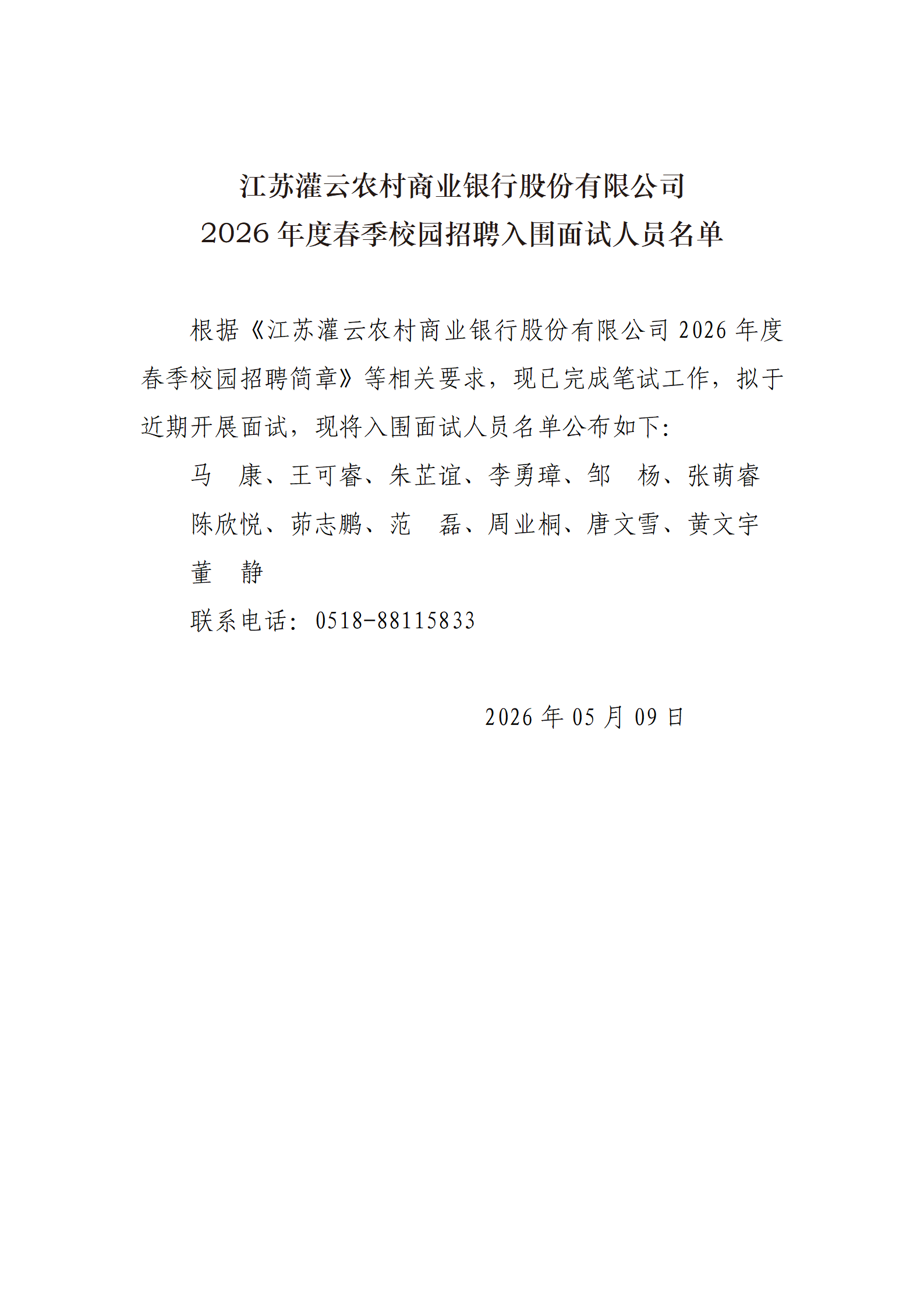 江苏灌云农村商业银行股份有限公司
2026 年度春季校园招聘入围面试人员名单

根据《江苏灌云农村商业银行股份有限公司 2026 年度春季校园招聘简章》等相关要求，现已完成笔试工作，拟于近期开展面试，现将入围面试人员名单公布如下:

马 康、王可睿、朱芷谊、李勇璋、邹 杨、张萌睿
陈欣悦、茆志鹏、范 磊、周业桐、唐文雪、黄文宇
董 静

联系电话：0518-88115833

2026 年 05 月 09 日